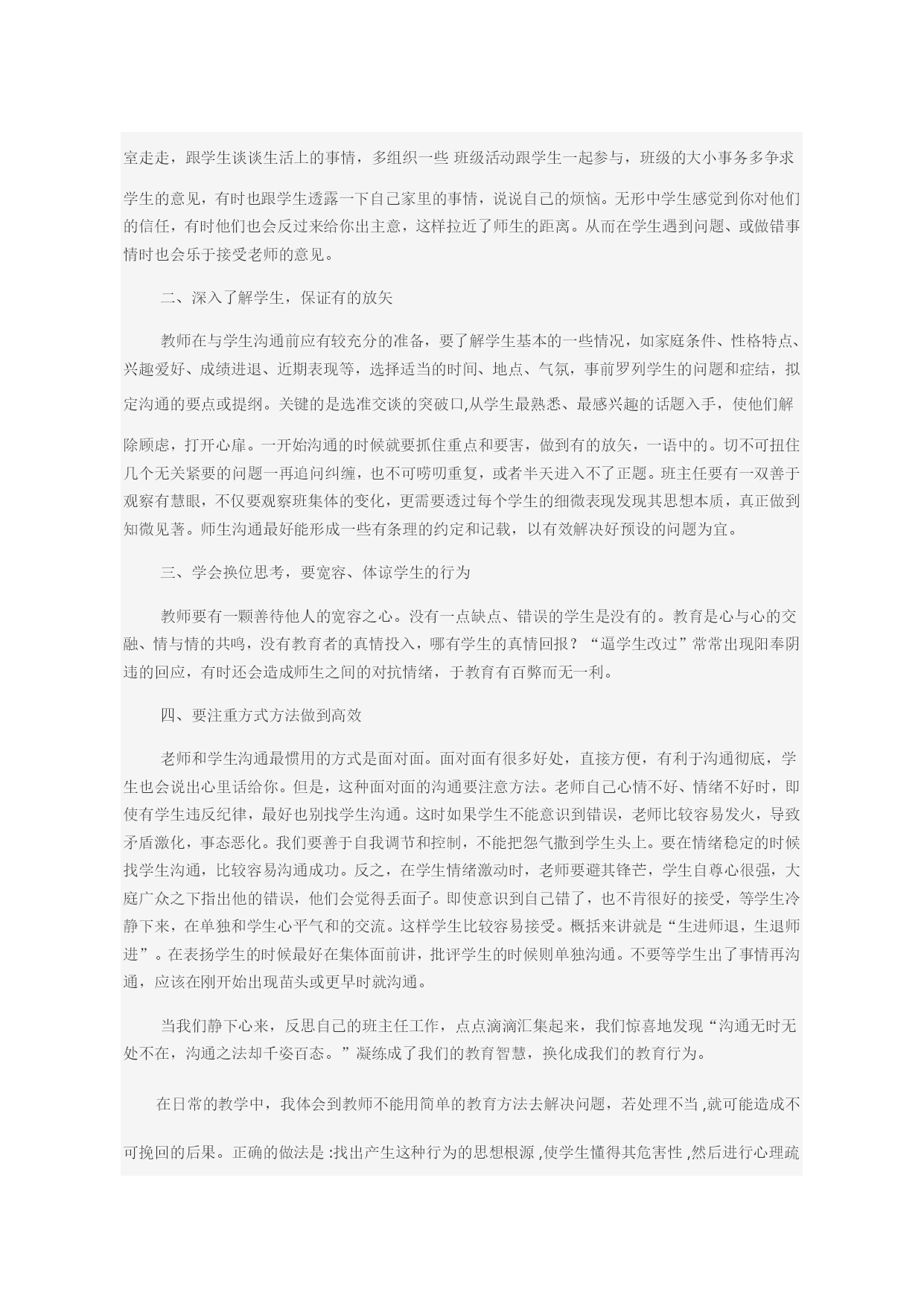 室走走，跟学生谈谈生活上的事情，多组织一些 班级活动跟学生一起参与，班级的大小事务多争求学生的意见，有时也跟学生透露一下自己家里的事情，说说自己的烦恼。无形中学生感觉到你对他们的信任，有时他们也会反过来给你出主意，这样拉近了师生的距离。从而在学生遇到问题、或做错事情时也会乐于接受老师的意见。

二、深入了解学生，保证有的放矢

教师在与学生沟通前应有较充分的准备，要了解学生基本的一些情况，如家庭条件、性格特点、兴趣爱好、成绩进退、近期表现等，选择适当的时间、地点、气氛，事前罗列学生的问题和症结，拟定沟通的要点或提纲。关键的是选准交谈的突破口,从学生最熟悉、最感兴趣的话题入手，使他们解除顾虑，打开心扉。一开始沟通的时候就要抓住重点和要害，做到有的放矢，一语中的。切不可扭住几个无关紧要的问题一再追问纠缠，也不可唠叨重复，或者半天进入不了正题。班主任要有一双善于观察有慧眼，不仅要观察班集体的变化，更需要透过每个学生的细微表现发现其思想本质，真正做到知微见著。师生沟通最好能形成一些有条理的约定和记载，以有效解决好预设的问题为宜。

三、学会换位思考，要宽容、体谅学生的行为

教师要有一颗善待他人的宽容之心。没有一点缺点、错误的学生是没有的。教育是心与心的交融、情与情的共鸣，没有教育者的真情投入，哪有学生的真情回报？“逼学生改过”常常出现阳奉阴违的回应，有时还会造成师生之间的对抗情绪，于教育有百弊而无一利。

四、要注重方式方法做到高效

老师和学生沟通最惯用的方式是面对面。面对面有很多好处，直接方便，有利于沟通彻底，学生也会说出心里话给你。但是，这种面对面的沟通要注意方法。老师自己心情不好、情绪不好时，即使有学生违反纪律，最好也别找学生沟通。这时如果学生不能意识到错误，老师比较容易发火，导致矛盾激化，事态恶化。我们要善于自我调节和控制，不能把怨气撒到学生头上。要在情绪稳定的时候找学生沟通，比较容易沟通成功。反之，在学生情绪激动时，老师要避其锋芒，学生自尊心很强，大庭广众之下指出他的错误，他们会觉得丢面子。即使意识到自己错了，也不肯很好的接受，等学生冷静下来，在单独和学生心平气和的交流。这样学生比较容易接受。概括来讲就是“生进师退，生退师进”。在表扬学生的时候最好在集体面前讲，批评学生的时候则单独沟通。不要等学生出了事情再沟通，应该在刚开始出现苗头或更早时就沟通。

当我们静下心来，反思自己的班主任工作，点点滴滴汇集起来，我们惊喜地发现“沟通无时无处不在，沟通之法却千姿百态。”凝练成了我们的教育智慧，换化成我们的教育行为。

在日常的教学中，我体会到教师不能用简单的教育方法去解决问题，若处理不当 ,就可能造成不可挽回的后果。正确的做法是 :找出产生这种行为的思想根源 ,使学生懂得其危害性 ,然后进行心理疏